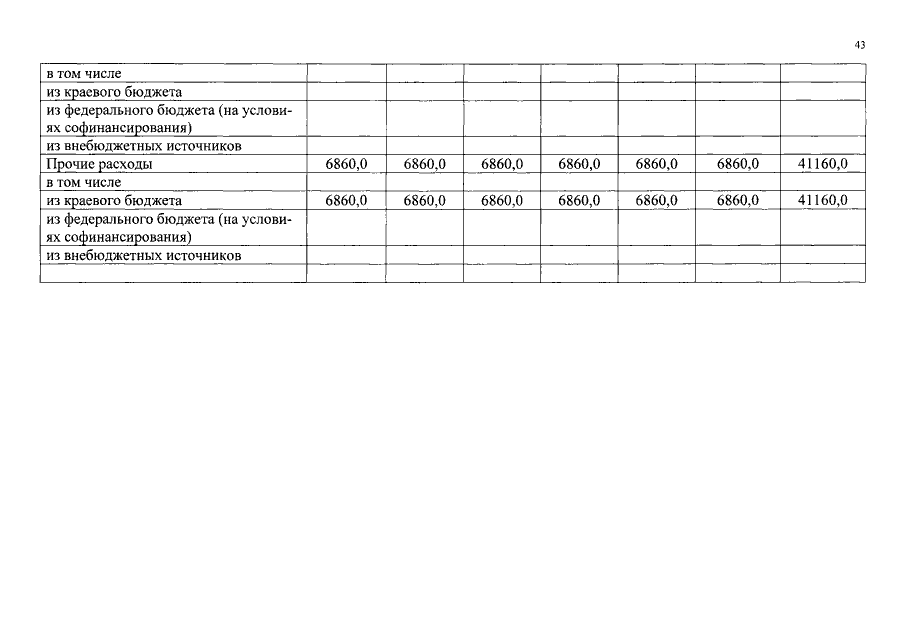 43

| в том числе | | | | | | | |
|---|---|---|---|---|---|---|---|
| из краевого бюджета | | | | | | | |
| из федерального бюджета (на условиях софинансирования) | | | | | | | |
| из внебюджетных источников | | | | | | | |
| Прочие расходы | 6860,0 | 6860,0 | 6860,0 | 6860,0 | 6860,0 | 6860,0 | 41160,0 |
| в том числе | | | | | | | |
| из краевого бюджета | 6860,0 | 6860,0 | 6860,0 | 6860,0 | 6860,0 | 6860,0 | 41160,0 |
| из федерального бюджета (на условиях софинансирования) | | | | | | | |
| из внебюджетных источников | | | | | | | |
| | | | | | | | |